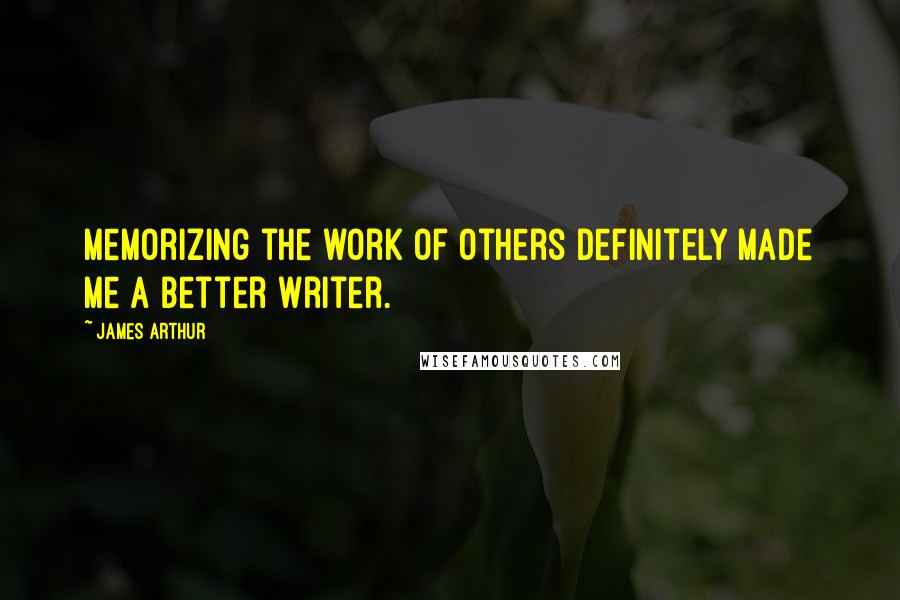 MEMORIZING THE WORK OF OTHERS DEFINITELY MADE ME A BETTER WRITER.

~ JAMES ARTHUR

WISEFAMOUSQUOTES.COM